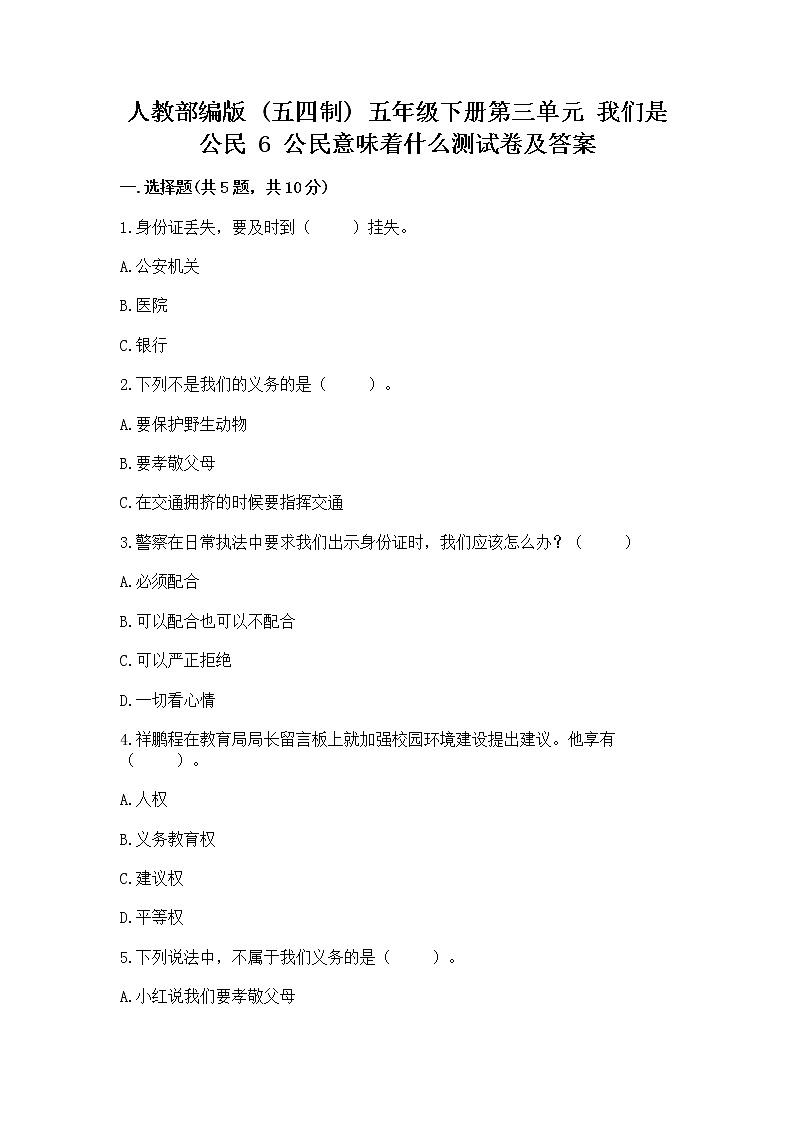 人教部编版（五四制）五年级下册第三单元 我们是公民 6 公民意味着什么测试卷及答案

一.选择题(共5题，共10分)

1.身份证丢失，要及时到（　　）挂失。

A.公安机关

B.医院

C.银行

2.下列不是我们的义务的是（　　）。

A.要保护野生动物

B.要孝敬父母

C.在交通拥挤的时候要指挥交通

3.警察在日常执法中要求我们出示身份证时，我们应该怎么办？（　　）

A.必须配合

B.可以配合也可以不配合

C.可以严正拒绝

D.一切看心情

4.祥鹏程在教育局局长留言板上就加强校园环境建设提出建议。他享有（　　）。

A.人权

B.义务教育权

C.建议权

D.平等权

5.下列说法中，不属于我们义务的是（　　）。

A.小红说我们要孝敬父母